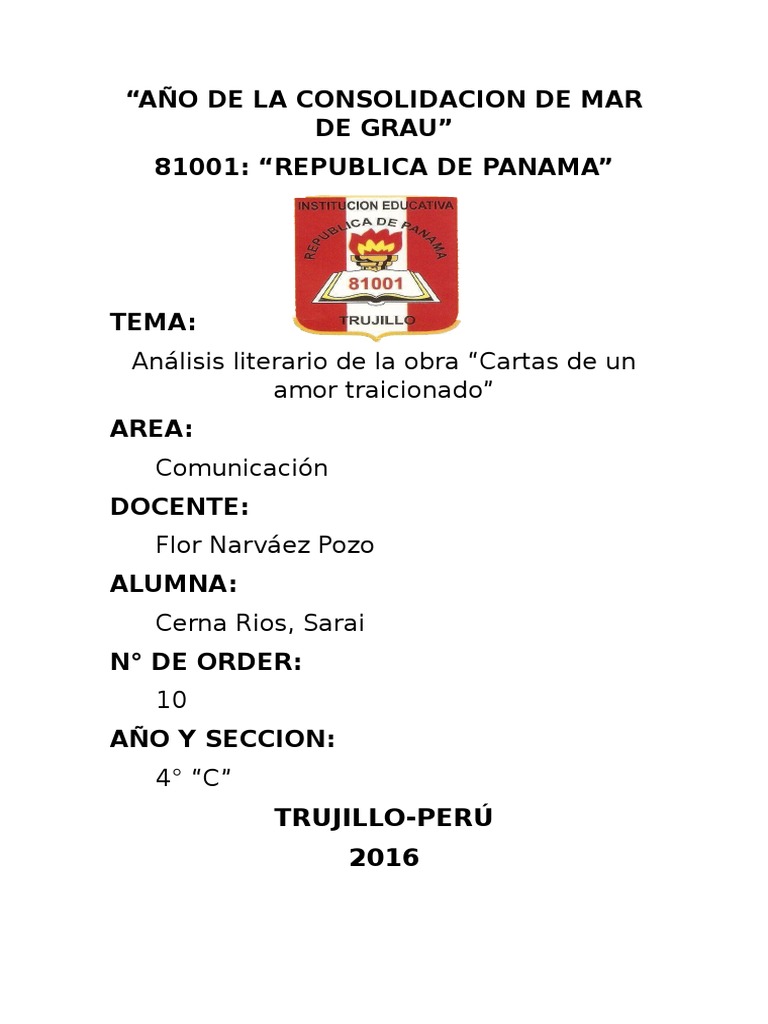 “AÑO DE LA CONSOLIDACION DE MAR DE GRAU”

81001: “REPUBLICA DE PANAMA”

INSTITUCION EDUCATIVA
REPUBLICA DE PANAMA
81001
TRUJILLO

TEMA:

Análisis literario de la obra “Cartas de un amor traicionado”

AREA:

Comunicación

DOCENTE:

Flor Narváez Pozo

ALUMNA:

Cerna Rios, Sarai

N° DE ORDER:

10

AÑO Y SECCION:

4° “C”

TRUJILLO-PERÚ

2016